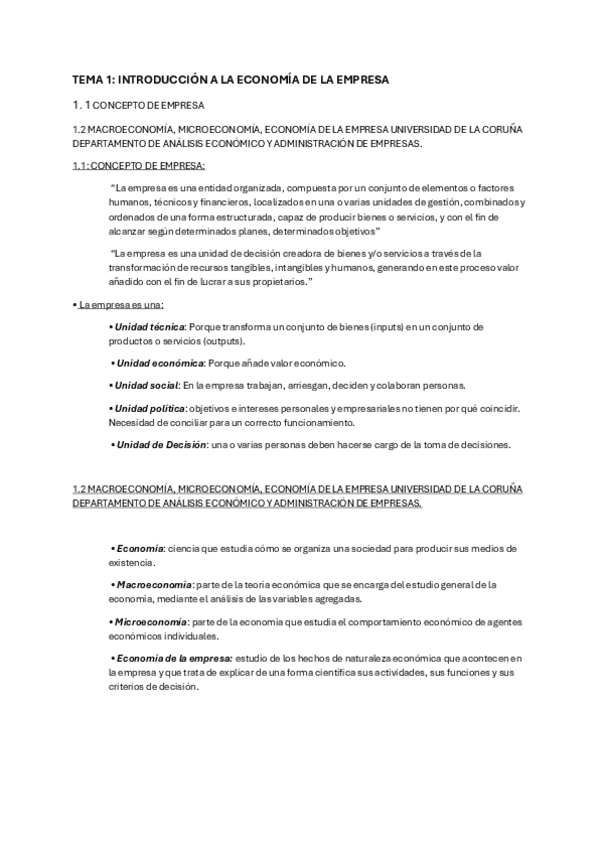 TEMA 1: INTRODUCCIÓN A LA ECONOMÍA DE LA EMPRESA

1. 1 CONCEPTO DE EMPRESA

1.2 MACROECONOMÍA, MICROECONOMÍA, ECONOMÍA DE LA EMPRESA UNIVERSIDAD DE LA CORUÑA DEPARTAMENTO DE ANÁLISIS ECONÓMICO Y ADMINISTRACIÓN DE EMPRESAS.

1.1: CONCEPTO DE EMPRESA:

"La empresa es una entidad organizada, compuesta por un conjunto de elementos o factores humanos, técnicos y financieros, localizados en una o varias unidades de gestión, combinados y ordenados de una forma estructurada, capaz de producir bienes o servicios, y con el fin de alcanzar según determinados planes, determinados objetivos"

"La empresa es una unidad de decisión creadora de bienes y/o servicios a través de la transformación de recursos tangibles, intangibles y humanos, generando en este proceso valor añadido con el fin de lucrar a sus propietarios."

• La empresa es una:

• Unidad técnica: Porque transforma un conjunto de bienes (inputs) en un conjunto de productos o servicios (outputs).

• Unidad económica: Porque añade valor económico.

• Unidad social: En la empresa trabajan, arriesgan, deciden y colaboran personas.

• Unidad política: objetivos e intereses personales y empresariales no tienen por qué coincidir. Necesidad de conciliar para un correcto funcionamiento.

• Unidad de Decisión: una o varias personas deben hacerse cargo de la toma de decisiones.

1.2 MACROECONOMÍA, MICROECONOMÍA, ECONOMÍA DE LA EMPRESA UNIVERSIDAD DE LA CORUÑA DEPARTAMENTO DE ANÁLISIS ECONÓMICO Y ADMINISTRACIÓN DE EMPRESAS.

• Economía: ciencia que estudia cómo se organiza una sociedad para producir sus medios de existencia.

• Macroeconomía: parte de la teoría económica que se encarga del estudio general de la economía, mediante el análisis de las variables agregadas.

• Microeconomía: parte de la economía que estudia el comportamiento económico de agentes económicos individuales.

• Economía de la empresa: estudio de los hechos de naturaleza económica que acontecen en la empresa y que trata de explicar de una forma científica sus actividades, sus funciones y sus criterios de decisión.